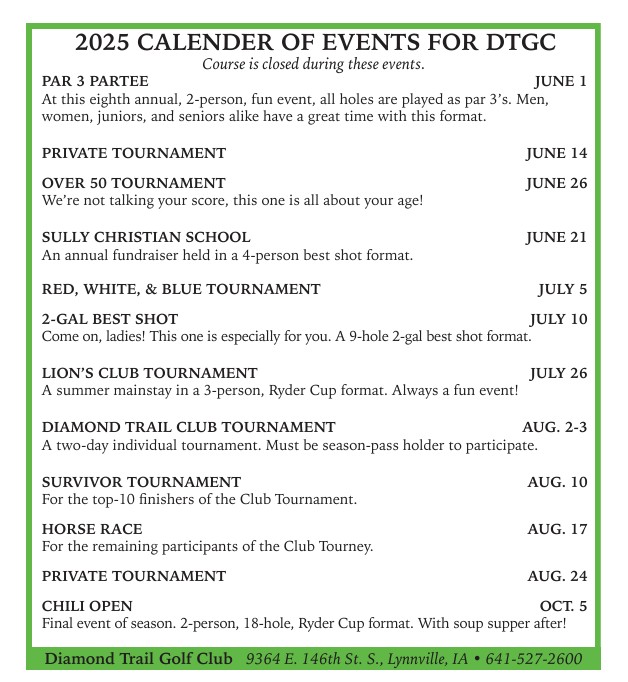 2025 CALENDER OF EVENTS FOR DTGC

Course is closed during these events.

PAR 3 PARTEE JUNE 1
At this eighth annual, 2-person, fun event, all holes are played as par 3's. Men, women, juniors, and seniors alike have a great time with this format.

PRIVATE TOURNAMENT JUNE 14

OVER 50 TOURNAMENT JUNE 26
We're not talking your score, this one is all about your age!

SULLY CHRISTIAN SCHOOL JUNE 21
An annual fundraiser held in a 4-person best shot format.

RED, WHITE, & BLUE TOURNAMENT JULY 5

2-GAL BEST SHOT JULY 10
Come on, ladies! This one is especially for you. A 9-hole 2-gal best shot format.

LION'S CLUB TOURNAMENT JULY 26
A summer mainstay in a 3-person, Ryder Cup format. Always a fun event!

DIAMOND TRAIL CLUB TOURNAMENT AUG. 2-3
A two-day individual tournament. Must be season-pass holder to participate.

SURVIVOR TOURNAMENT AUG. 10
For the top-10 finishers of the Club Tournament.

HORSE RACE AUG. 17
For the remaining participants of the Club Tourney.

PRIVATE TOURNAMENT AUG. 24

CHILI OPEN OCT. 5
Final event of season. 2-person, 18-hole, Ryder Cup format. With soup supper after!

Diamond Trail Golf Club 9364 E. 146th St. S., Lynnville, IA • 641-527-2600